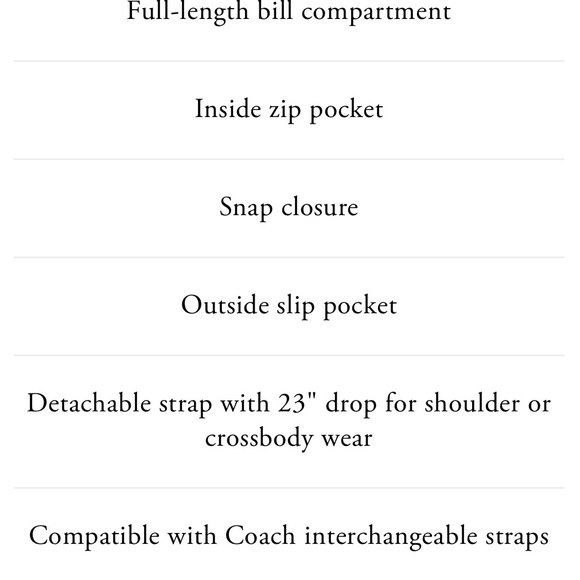 Full-length bill compartment

Inside zip pocket

Snap closure

Outside slip pocket

Detachable strap with 23" drop for shoulder or crossbody wear

Compatible with Coach interchangeable straps